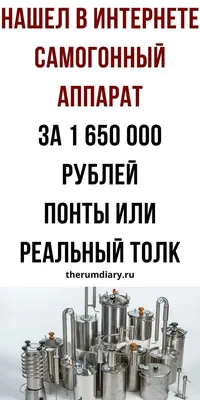 НАШЕЛ В ИНТЕРНЕТЕ САМОГОННЫЙ АППАРАТ

ЗА 1 650 000 РУБЛЕЙ

ПОНТЫ ИЛИ РЕАЛЬНЫЙ ТОЛК

therumdiary.ru